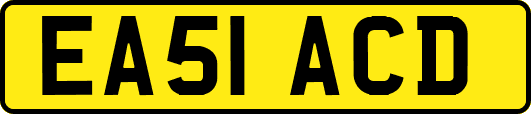 EA51 ACD